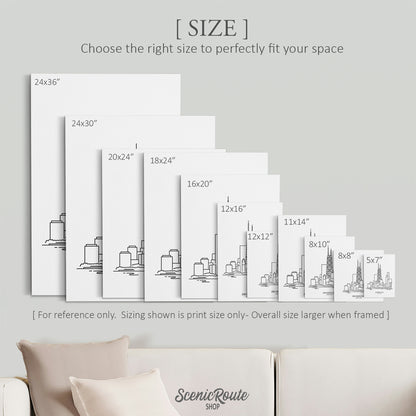 [ SIZE ]
Choose the right size to perfectly fit your space

24x36"

24x30"

20x24"

18x24"

16x20"

12x16"

12x12"

11x14"

8x10"

8x8"

5x7"

[ For reference only. Sizing shown is print size only- Overall size larger when framed ]

ScenicRoute
SHOP